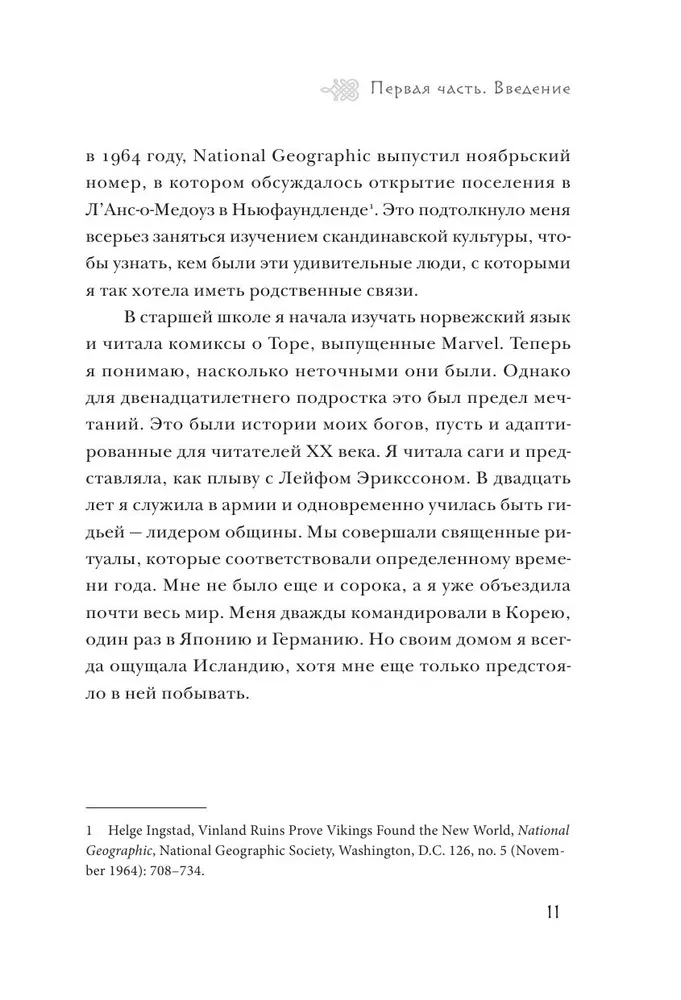 Первая часть. Введение

в 1964 году, National Geographic выпустил ноябрьский номер, в котором обсуждалось открытие поселения в Л'Анс-о-Медоуз в Ньюфаундленде$^1$. Это подтолкнуло меня всерьез заняться изучением скандинавской культуры, чтобы узнать, кем были эти удивительные люди, с которыми я так хотела иметь родственные связи.

В старшей школе я начала изучать норвежский язык и читала комиксы о Торе, выпущенные Marvel. Теперь я понимаю, насколько неточными они были. Однако для двенадцатилетнего подростка это был предел мечтаний. Это были истории моих богов, пусть и адаптированные для читателей XX века. Я читала саги и представляла, как плыву с Лейфом Эрикссоном. В двадцать лет я служила в армии и одновременно училась быть гидьей — лидером общины. Мы совершали священные ритуалы, которые соответствовали определенному времени года. Мне не было еще и сорока, а я уже объездила почти весь мир. Меня дважды командировали в Корею, один раз в Японию и Германию. Но своим домом я всегда ощущала Исландию, хотя мне еще только предстояло в ней побывать.

1 Helge Ingstad, Vinland Ruins Prove Vikings Found the New World, National Geographic, National Geographic Society, Washington, D.C. 126, no. 5 (November 1964): 708–734.

11